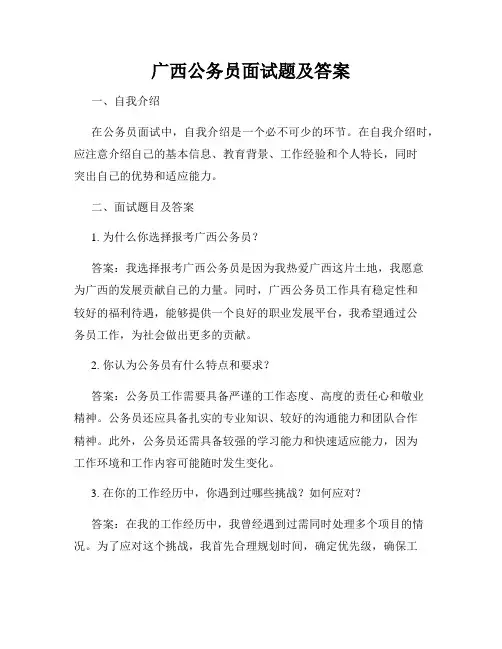 广西公务员面试题及答案

一、自我介绍

在公务员面试中，自我介绍是一个必不可少的环节。在自我介绍时，应注意介绍自己的基本信息、教育背景、工作经验和个人特长，同时突出自己的优势和适应能力。

二、面试题目及答案

1. 为什么你选择报考广西公务员？

答案：我选择报考广西公务员是因为我热爱广西这片土地，我愿意为广西的发展贡献自己的力量。同时，广西公务员工作具有稳定性和较好的福利待遇，能够提供一个良好的职业发展平台，我希望通过公务员工作，为社会做出更多的贡献。

2. 你认为公务员有什么特点和要求？

答案：公务员工作需要具备严谨的工作态度、高度的责任心和敬业精神。公务员还应具备扎实的专业知识、较好的沟通能力和团队合作精神。此外，公务员还需具备较强的学习能力和快速适应能力，因为工作环境和工作内容可能随时发生变化。

3. 在你的工作经历中，你遇到过哪些挑战？如何应对？

答案：在我的工作经历中，我曾经遇到过需同时处理多个项目的情况。为了应对这个挑战，我首先合理规划时间，确定优先级，确保工